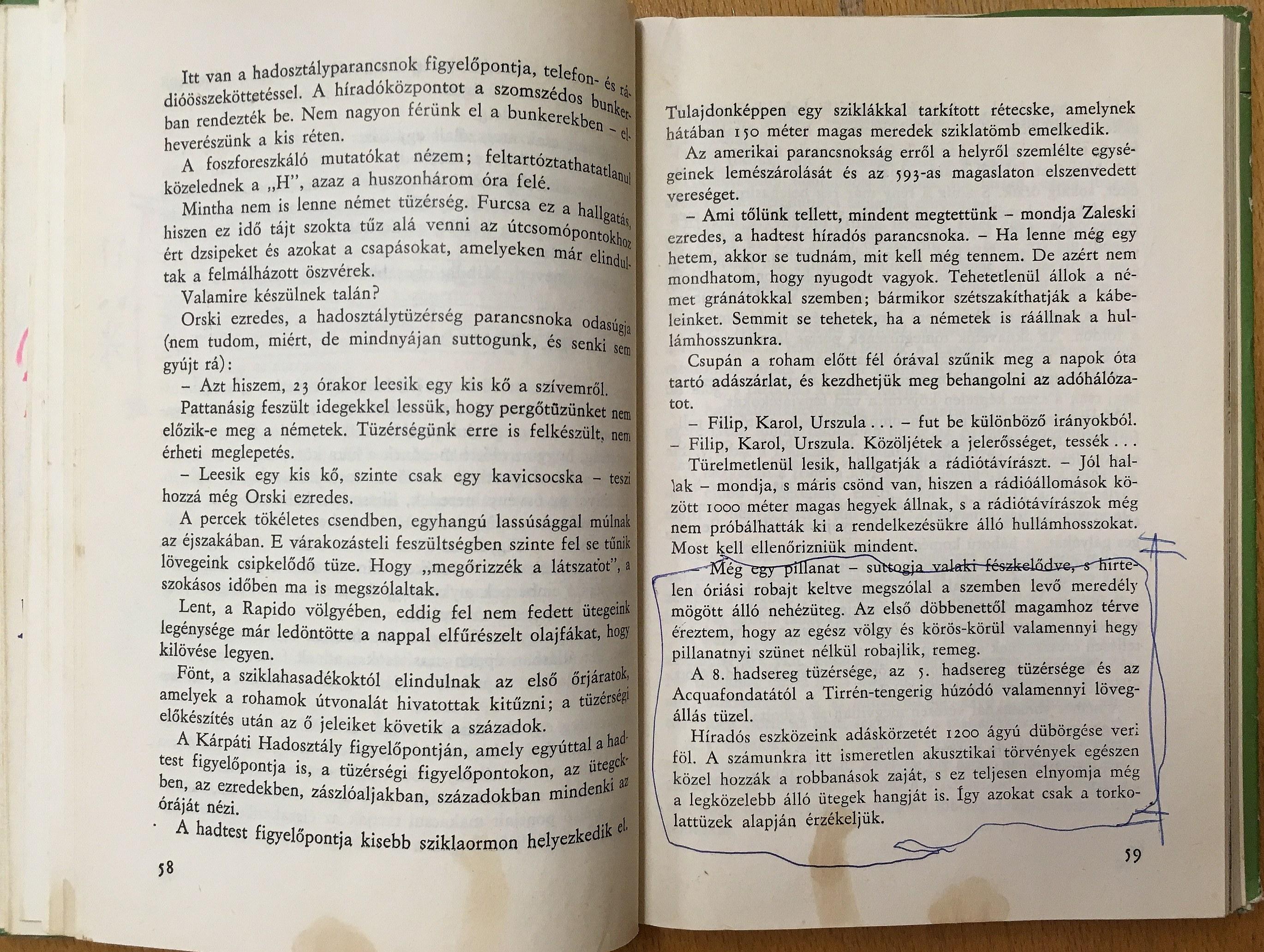 Itt van a hadosztályparancsnok figyelőpontja, telefon- és rádióösszeköttetéssel. A híradóközpontot a szomszédos bunkerban rendezték be. Nem nagyon férünk el a bunkerekben – elheverészünk a kis réten.

A foszforeszkáló mutatókat nézem; feltartóztathatatlanul közelednek a „H", azaz a huszonhárom óra felé.

Mintha nem is lenne német tüzérség. Furcsa ez a hallgatás, hiszen ez idő tájt szokta tűz alá venni az útcsomópontokhoz ért dzsipeket és azokat a csapásokat, amelyeken már elindultak a felmálházott öszvérek.

Valamire készülnek talán?

Orski ezredes, a hadosztálytüzérség parancsnoka odasúgja (nem tudom, miért, de mindnyájan suttogunk, és senki sem gyújt rá):

– Azt hiszem, 23 órakor leesik egy kis kő a szívemről.

Pattanásig feszült idegekkel lessük, hogy pergőtüzünket nem előzik-e meg a németek. Tüzérségünk erre is felkészült, nem érheti meglepetés.

– Leesik egy kis kő, szinte csak egy kavicsocska – teszi hozzá még Orski ezredes.

A percek tökéletes csendben, egyhangú lassúsággal múlnak az éjszakában. E várakozásteli feszültségben szinte fel se tűnik lövegeink csipkelődő tüze. Hogy „megőrizzék a látszatot", a szokásos időben ma is megszólaltak.

Lent, a Rapido völgyében, eddig fel nem fedett ütegeink legénysége már ledöntötte a nappal elfűrészelt olajfákat, hogy kilövése legyen.

Fönt, a sziklahasadékoktól elindulnak az első őrjáratok, amelyek a rohamok útvonalát hivatottak kitűzni; a tüzérségi előkészítés után az ő jeleiket követik a századok.

A Kárpáti Hadosztály figyelőpontján, amely egyúttal a hadtest figyelőpontja is, a tüzérségi figyelőpontokon, az ütegekben, az ezredekben, zászlóaljakban, századokban mindenki az óráját nézi.

A hadtest figyelőpontja kisebb sziklaormon helyezkedik el.

58

Tulajdonképpen egy sziklákkal tarkított rétecske, amelynek hátában 150 méter magas meredek sziklatömb emelkedik.

Az amerikai parancsnokság erről a helyről szemlélte egységeinek lemészárolását és az 593-as magaslaton elszenvedett vereséget.

– Ami tőlünk tellett, mindent megtettünk – mondja Zaleski ezredes, a hadtest híradós parancsnoka. – Ha lenne még egy hetem, akkor se tudnám, mit kell még tennem. De azért nem mondhatom, hogy nyugodt vagyok. Tehetetlenül állok a német gránátokkal szemben; bármikor szétszakíthatják a kábeleinket. Semmit se tehetek, ha a németek is ráállnak a hullámhosszunkra.

Csupán a roham előtt fél órával szűnik meg a napok óta tartó adászárlat, és kezdhetjük meg behangolni az adóhálózatot.

– Filip, Karol, Urszula . . . – fut be különböző irányokból.
– Filip, Karol, Urszula. Közöljétek a jelerősséget, tessék . . .

Türelmetlenül lesik, hallgatják a rádiótávírászt. – Jól hallak – mondja, s máris csönd van, hiszen a rádióállomások között 1000 méter magas hegyek állnak, s a rádiótávírászok még nem próbálhatták ki a rendelkezésükre álló hullámhosszokat. Most kell ellenőrizniük mindent.

– Még egy pillanat – suttogja valaki fészkelődve, s hirtelen óriási robajt keltve megszólal a szemben levő meredély mögött álló nehézüteg. Az első döbbenettől magamhoz térve éreztem, hogy az egész völgy és körös-körül valamennyi hegy pillanatnyi szünet nélkül robajlik, remeg.

A 8. hadsereg tüzérsége, az 5. hadsereg tüzérsége és az Acquafondatától a Tirrén-tengerig húzódó valamennyi lövegállás tüzel.

Híradós eszközeink adáskörzetét 1200 ágyú dübörgése veri föl. A számunkra itt ismeretlen akusztikai törvények egészen közel hozzák a robbanások zaját, s ez teljesen elnyomja még a legközelebb álló ütegek hangját is. Így azokat csak a torkolattüzek alapján érzékeljük.

59